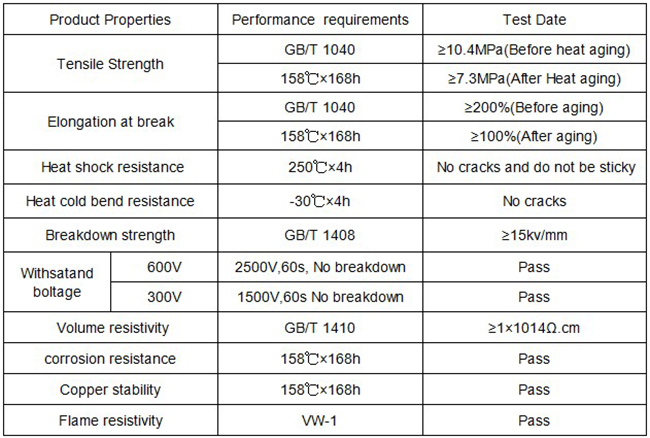 | Product Properties | | Performance requirements | Test Date |
|---|---|---|---|
| Tensile Strength | | GB/T 1040 | ≥10.4MPa(Before heat aging) |
| | | 158℃×168h | ≥7.3MPa(After Heat aging) |
| Elongation at break | | GB/T 1040 | ≥200%(Before aging) |
| | | 158℃×168h | ≥100%(After aging) |
| Heat shock resistance | | 250℃×4h | No cracks and do not be sticky |
| Heat cold bend resistance | | -30℃×4h | No cracks |
| Breakdown strength | | GB/T 1408 | ≥15kv/mm |
| Withsatand boltage | 600V | 2500V,60s, No breakdown | Pass |
| | 300V | 1500V,60s No breakdown | Pass |
| Volume resistivity | | GB/T 1410 | ≥1×1014Ω.cm |
| corrosion resistance | | 158℃×168h | Pass |
| Copper stability | | 158℃×168h | Pass |
| Flame resistivity | | VW-1 | Pass |